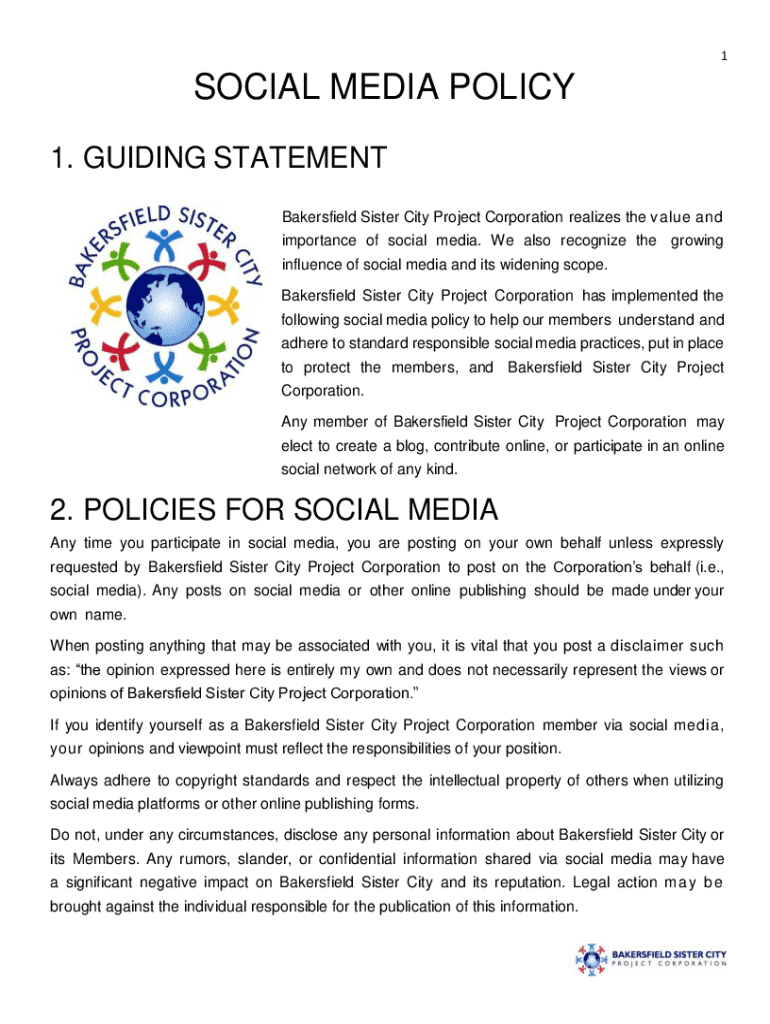 1

SOCIAL MEDIA POLICY

1. GUIDING STATEMENT

BAKERSFIELD SISTER CITY PROJECT CORPORATION

Bakersfield Sister City Project Corporation realizes the value and importance of social media. We also recognize the growing influence of social media and its widening scope.

Bakersfield Sister City Project Corporation has implemented the following social media policy to help our members understand and adhere to standard responsible social media practices, put in place to protect the members, and Bakersfield Sister City Project Corporation.

Any member of Bakersfield Sister City Project Corporation may elect to create a blog, contribute online, or participate in an online social network of any kind.

2. POLICIES FOR SOCIAL MEDIA

Any time you participate in social media, you are posting on your own behalf unless expressly requested by Bakersfield Sister City Project Corporation to post on the Corporation's behalf (i.e., social media). Any posts on social media or other online publishing should be made under your own name.

When posting anything that may be associated with you, it is vital that you post a disclaimer such as: "the opinion expressed here is entirely my own and does not necessarily represent the views or opinions of Bakersfield Sister City Project Corporation."

If you identify yourself as a Bakersfield Sister City Project Corporation member via social media, your opinions and viewpoint must reflect the responsibilities of your position.

Always adhere to copyright standards and respect the intellectual property of others when utilizing social media platforms or other online publishing forms.

Do not, under any circumstances, disclose any personal information about Bakersfield Sister City or its Members. Any rumors, slander, or confidential information shared via social media may have a significant negative impact on Bakersfield Sister City and its reputation. Legal action may be brought against the individual responsible for the publication of this information.

BAKERSFIELD SISTER CITY PROJECT CORPORATION